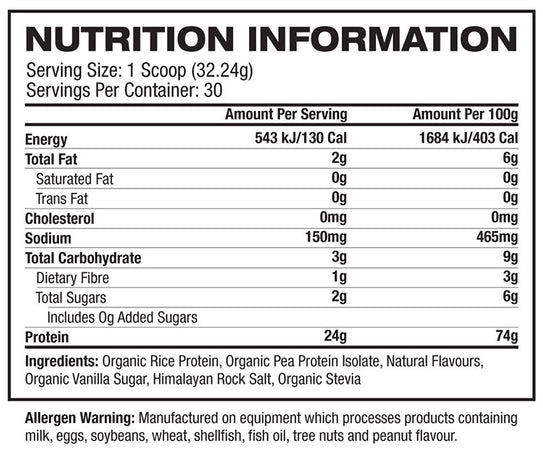 NUTRITION INFORMATION

Serving Size: 1 Scoop (32.24g)
Servings Per Container: 30

|  | Amount Per Serving | Amount Per 100g |
|---|---|---|
| Energy | 543 kJ/130 Cal | 1684 kJ/403 Cal |
| Total Fat | 2g | 6g |
| Saturated Fat | 0g | 0g |
| Trans Fat | 0g | 0g |
| Cholesterol | 0mg | 0mg |
| Sodium | 150mg | 465mg |
| Total Carbohydrate | 3g | 9g |
| Dietary Fibre | 1g | 3g |
| Total Sugars | 2g | 6g |
| Includes 0g Added Sugars |  |  |
| Protein | 24g | 74g |

Ingredients: Organic Rice Protein, Organic Pea Protein Isolate, Natural Flavours, Organic Vanilla Sugar, Himalayan Rock Salt, Organic Stevia

Allergen Warning: Manufactured on equipment which processes products containing milk, eggs, soybeans, wheat, shellfish, fish oil, tree nuts and peanut flavour.